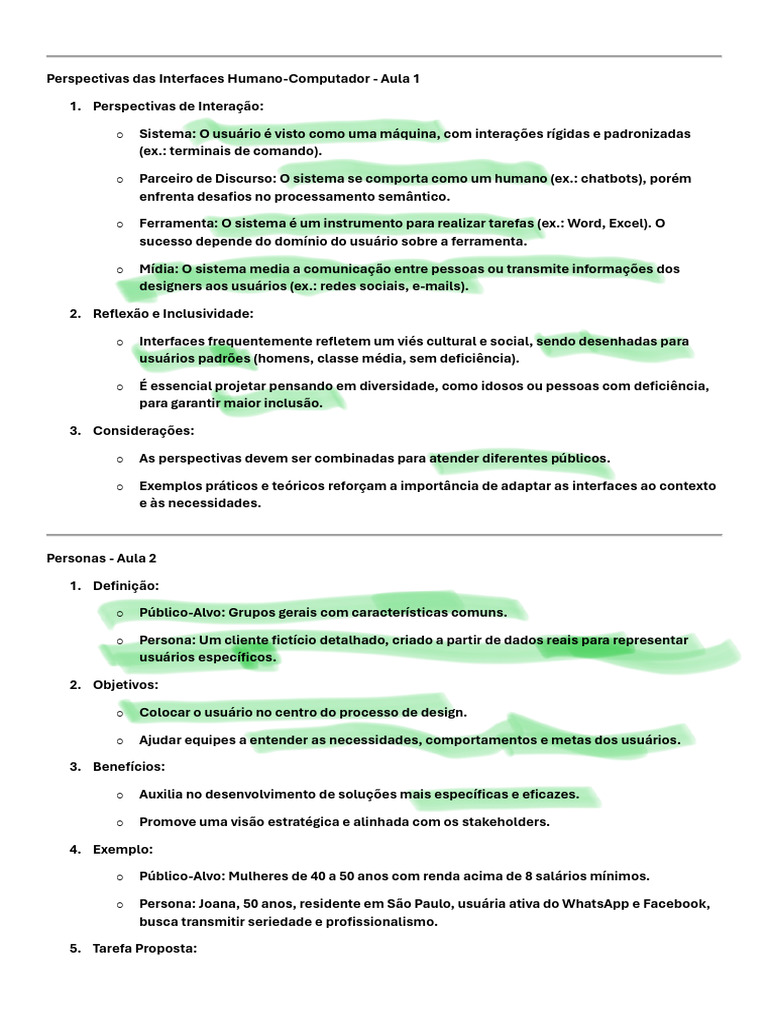 Perspectivas das Interfaces Humano-Computador - Aula 1

1. Perspectivas de Interação:

o Sistema: O usuário é visto como uma máquina, com interações rígidas e padronizadas (ex.: terminais de comando).

o Parceiro de Discurso: O sistema se comporta como um humano (ex.: chatbots), porém enfrenta desafios no processamento semântico.

o Ferramenta: O sistema é um instrumento para realizar tarefas (ex.: Word, Excel). O sucesso depende do domínio do usuário sobre a ferramenta.

o Mídia: O sistema media a comunicação entre pessoas ou transmite informações dos designers aos usuários (ex.: redes sociais, e-mails).

2. Reflexão e Inclusividade:

o Interfaces frequentemente refletem um viés cultural e social, sendo desenhadas para usuários padrões (homens, classe média, sem deficiência).

o É essencial projetar pensando em diversidade, como idosos ou pessoas com deficiência, para garantir maior inclusão.

3. Considerações:

o As perspectivas devem ser combinadas para atender diferentes públicos.

o Exemplos práticos e teóricos reforçam a importância de adaptar as interfaces ao contexto e às necessidades.

Personas - Aula 2

1. Definição:

o Público-Alvo: Grupos gerais com características comuns.

o Persona: Um cliente fictício detalhado, criado a partir de dados reais para representar usuários específicos.

2. Objetivos:

o Colocar o usuário no centro do processo de design.

o Ajudar equipes a entender as necessidades, comportamentos e metas dos usuários.

3. Benefícios:

o Auxilia no desenvolvimento de soluções mais específicas e eficazes.

o Promove uma visão estratégica e alinhada com os stakeholders.

4. Exemplo:

o Público-Alvo: Mulheres de 40 a 50 anos com renda acima de 8 salários mínimos.

o Persona: Joana, 50 anos, residente em São Paulo, usuária ativa do WhatsApp e Facebook, busca transmitir seriedade e profissionalismo.

5. Tarefa Proposta: